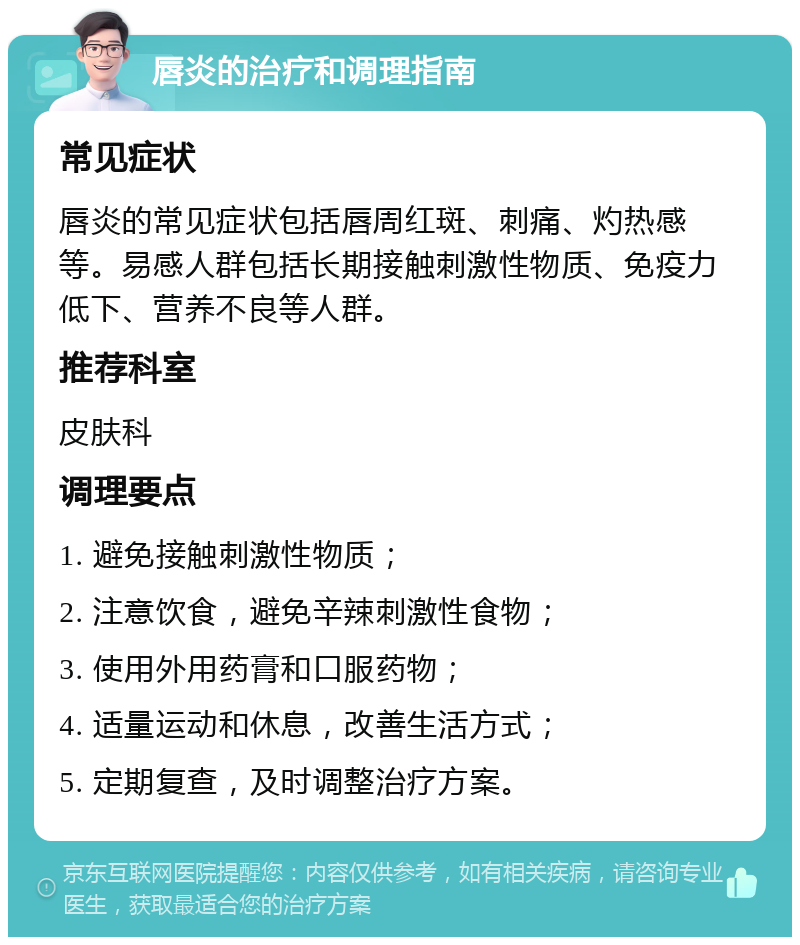 唇炎的治疗和调理指南

常见症状

唇炎的常见症状包括唇周红斑、刺痛、灼热感等。易感人群包括长期接触刺激性物质、免疫力低下、营养不良等人群。

推荐科室

皮肤科

调理要点

1. 避免接触刺激性物质；

2. 注意饮食，避免辛辣刺激性食物；

3. 使用外用药膏和口服药物；

4. 适量运动和休息，改善生活方式；

5. 定期复查，及时调整治疗方案。

京东互联网医院提醒您：内容仅供参考，如有相关疾病，请咨询专业医生，获取最适合您的治疗方案